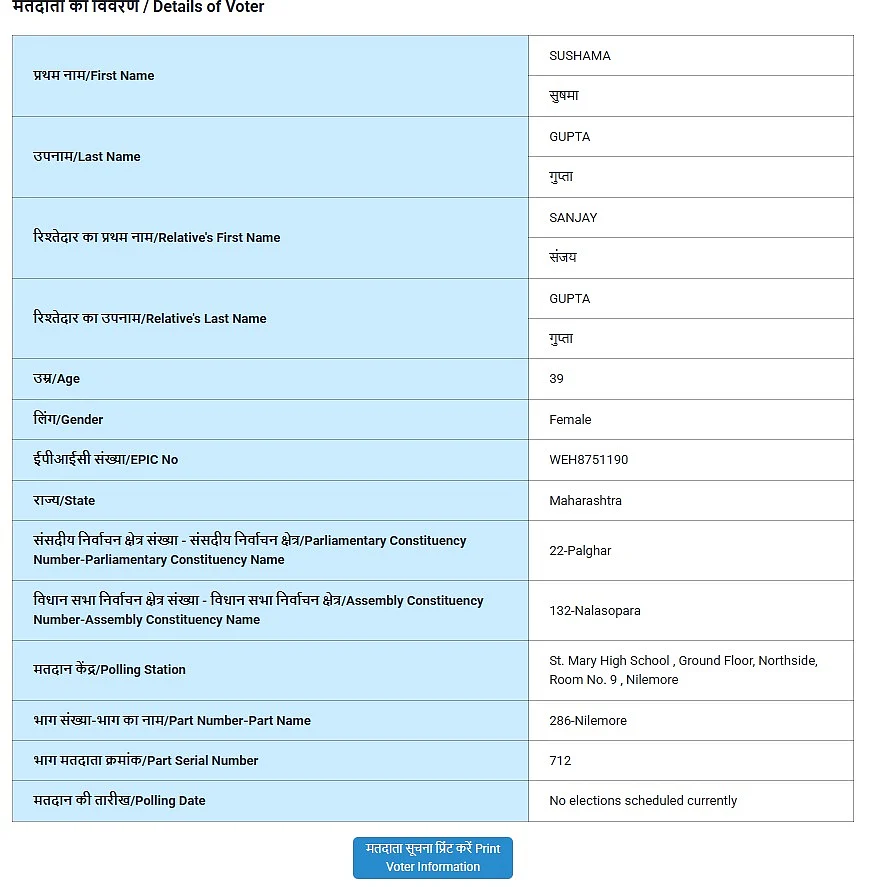 मतदाता का विवरण / Details of Voter

| | |
|---|---|
| प्रथम नाम/First Name | SUSHAMA |
| | सुषमा |
| उपनाम/Last Name | GUPTA |
| | गुप्ता |
| रिश्तेदार का प्रथम नाम/Relative's First Name | SANJAY |
| | संजय |
| रिश्तेदार का उपनाम/Relative's Last Name | GUPTA |
| | गुप्ता |
| उम्र/Age | 39 |
| लिंग/Gender | Female |
| ईपीआईसी संख्या/EPIC No | WEH8751190 |
| राज्य/State | Maharashtra |
| संसदीय निर्वाचन क्षेत्र संख्या - संसदीय निर्वाचन क्षेत्र/Parliamentary Constituency Number-Parliamentary Constituency Name | 22-Palghar |
| विधान सभा निर्वाचन क्षेत्र संख्या - विधान सभा निर्वाचन क्षेत्र/Assembly Constituency Number-Assembly Constituency Name | 132-Nalasopara |
| मतदान केंद्र/Polling Station | St. Mary High School , Ground Floor, Northside, Room No. 9 , Nilemore |
| भाग संख्या-भाग का नाम/Part Number-Part Name | 286-Nilemore |
| भाग मतदाता क्रमांक/Part Serial Number | 712 |
| मतदान की तारीख/Polling Date | No elections scheduled currently |

मतदाता सूचना प्रिंट करें Print Voter Information